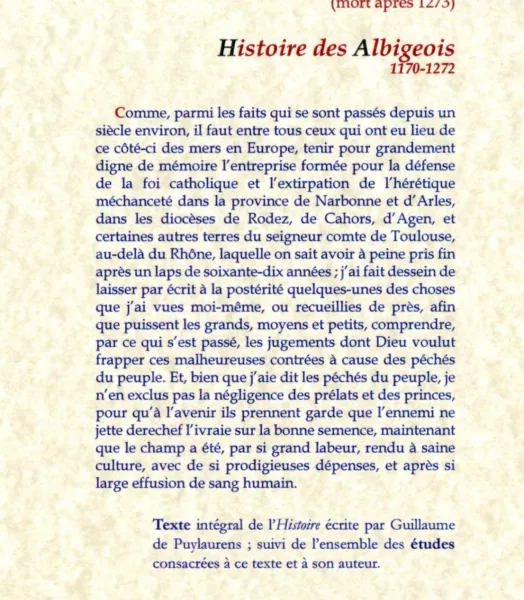 (mort après 1273)

Histoire des Albigeois
1170-1272

Comme, parmi les faits qui se sont passés depuis un siècle environ, il faut entre tous ceux qui ont eu lieu de ce côté-ci des mers en Europe, tenir pour grandement digne de mémoire l'entreprise formée pour la défense de la foi catholique et l'extirpation de l'hérétique méchanceté dans la province de Narbonne et d'Arles, dans les diocèses de Rodez, de Cahors, d'Agen, et certaines autres terres du seigneur comte de Toulouse, au-delà du Rhône, laquelle on sait avoir à peine pris fin après un laps de soixante-dix années ; j'ai fait dessein de laisser par écrit à la postérité quelques-unes des choses que j'ai vues moi-même, ou recueillies de près, afin que puissent les grands, moyens et petits, comprendre, par ce qui s'est passé, les jugements dont Dieu voulut frapper ces malheureuses contrées à cause des péchés du peuple. Et, bien que j'aie dit les péchés du peuple, je n'en exclus pas la négligence des prélats et des princes, pour qu'à l'avenir ils prennent garde que l'ennemi ne jette derechef l'ivraie sur la bonne semence, maintenant que le champ a été, par si grand labeur, rendu à saine culture, avec de si prodigieuses dépenses, et après si large effusion de sang humain.

Texte intégral de l'Histoire écrite par Guillaume de Puylaurens ; suivi de l'ensemble des études consacrées à ce texte et à son auteur.